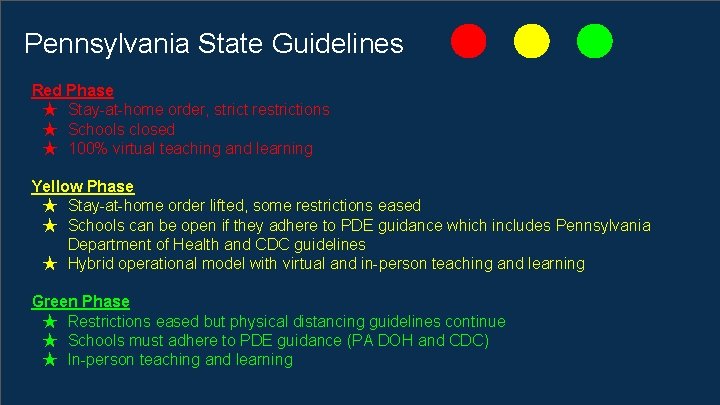 Pennsylvania State Guidelines

Red Phase
★ Stay-at-home order, strict restrictions
★ Schools closed
★ 100% virtual teaching and learning

Yellow Phase
★ Stay-at-home order lifted, some restrictions eased
★ Schools can be open if they adhere to PDE guidance which includes Pennsylvania Department of Health and CDC guidelines
★ Hybrid operational model with virtual and in-person teaching and learning

Green Phase
★ Restrictions eased but physical distancing guidelines continue
★ Schools must adhere to PDE guidance (PA DOH and CDC)
★ In-person teaching and learning